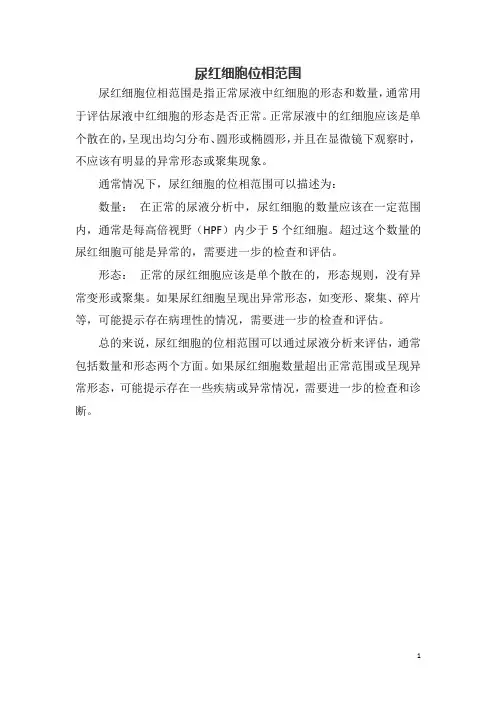 尿红细胞位相范围

尿红细胞位相范围是指正常尿液中红细胞的形态和数量，通常用于评估尿液中红细胞的形态是否正常。正常尿液中的红细胞应该是单个散在的，呈现出均匀分布、圆形或椭圆形，并且在显微镜下观察时，不应该有明显的异常形态或聚集现象。

通常情况下，尿红细胞的位相范围可以描述为：

数量： 在正常的尿液分析中，尿红细胞的数量应该在一定范围内，通常是每高倍视野（HPF）内少于 5 个红细胞。超过这个数量的尿红细胞可能是异常的，需要进一步的检查和评估。

形态： 正常的尿红细胞应该是单个散在的，形态规则，没有异常变形或聚集。如果尿红细胞呈现出异常形态，如变形、聚集、碎片等，可能提示存在病理性的情况，需要进一步的检查和评估。

总的来说，尿红细胞的位相范围可以通过尿液分析来评估，通常包括数量和形态两个方面。如果尿红细胞数量超出正常范围或呈现异常形态，可能提示存在一些疾病或异常情况，需要进一步的检查和诊断。

1